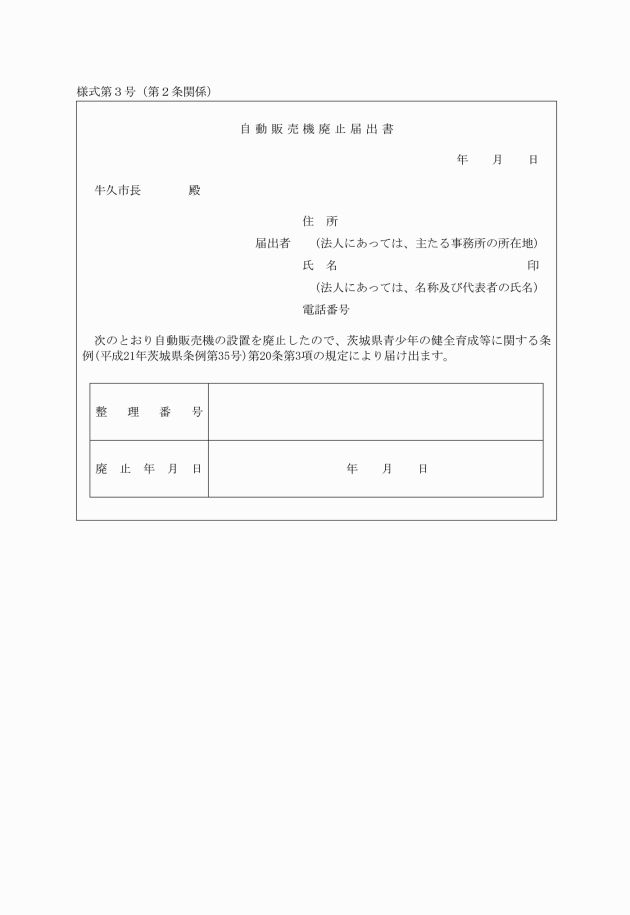 様式第３号（第２条関係）

自動販売機廃止届出書

年　月　日

牛久市長　　殿

住　所
届出者　（法人にあっては、主たる事務所の所在地）
氏　名　印
（法人にあっては、名称及び代表者の氏名）
電話番号

次のとおり自動販売機の設置を廃止したので、茨城県青少年の健全育成等に関する条例（平成21年茨城県条例第35号）第20条第3項の規定により届け出ます。

| 整　理　番　号 | |
|---|---|
| 廃　止　年　月　日 | 年　月　日 |